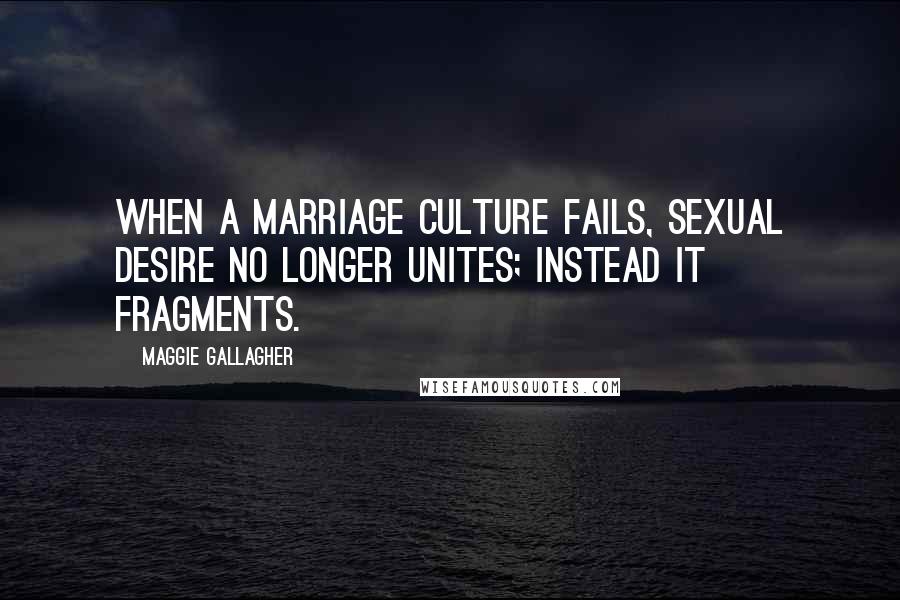 WHEN A MARRIAGE CULTURE FAILS, SEXUAL DESIRE NO LONGER UNITES; INSTEAD IT FRAGMENTS.

MAGGIE GALLAGHER

WISEFAMOUSQUOTES.COM